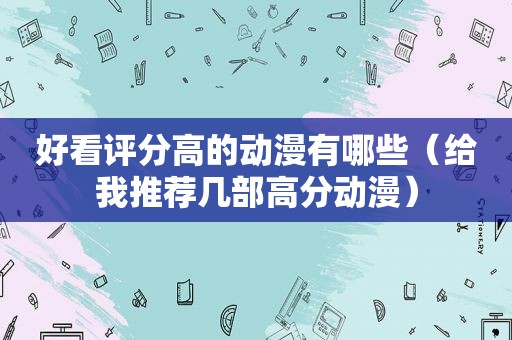 好看评分高的动漫有哪些（给我推荐几部高分动漫）

STATIONERY